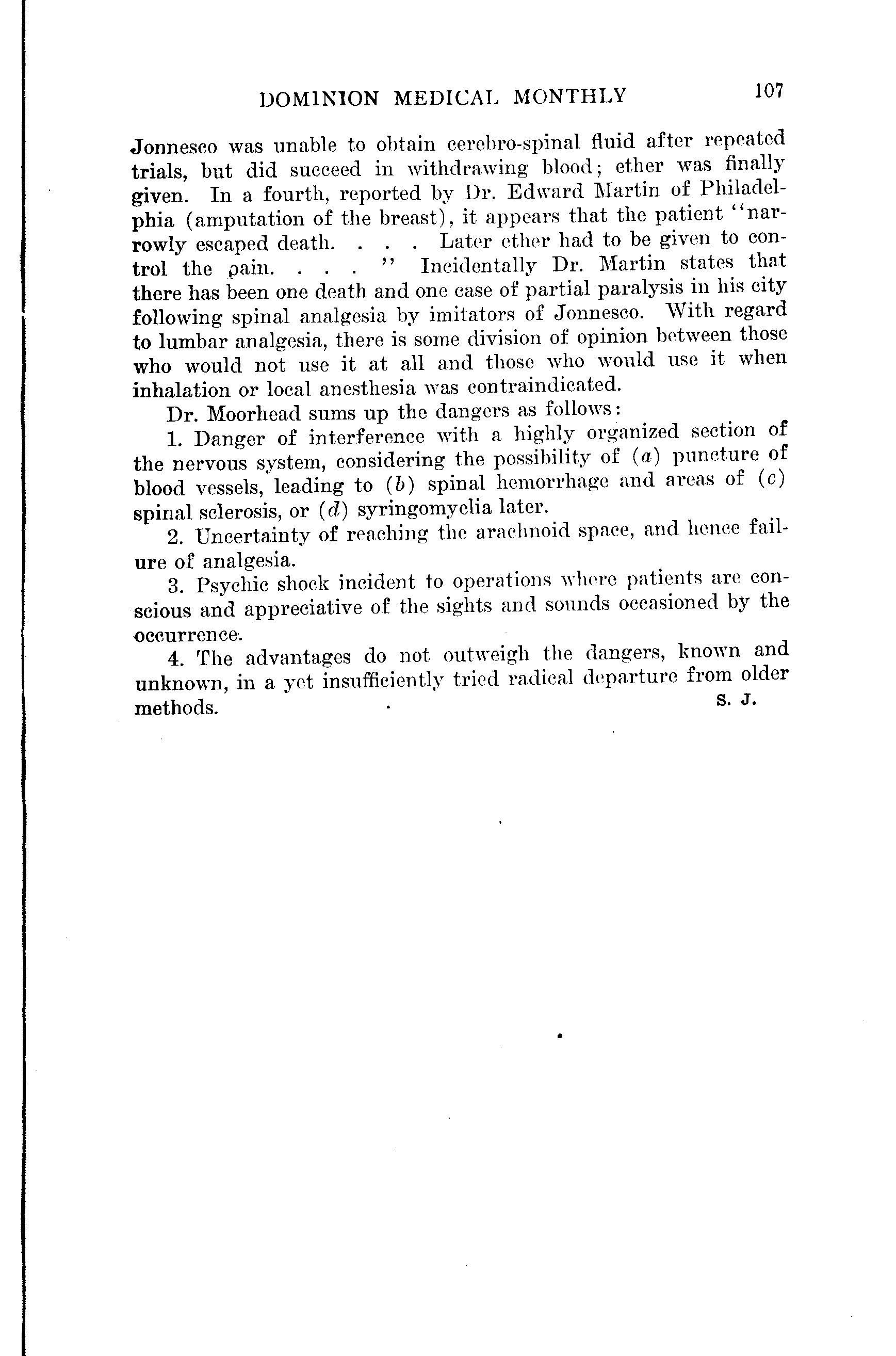 DOMINION MEDICAL MONTHLY 107

Jonnesco was unable to obtain cerebro-spinal fluid after repeated trials, but did succeed in withdrawing blood; ether was finally given. In a fourth, reported by Dr. Edward Martin of Philadelphia (amputation of the breast), it appears that the patient "narrowly escaped death. . . . Later ether had to be given to control the pain. . . . " Incidentally Dr. Martin states that there has been one death and one case of partial paralysis in his city following spinal analgesia by imitators of Jonnesco. With regard to lumbar analgesia, there is some division of opinion between those who would not use it at all and those who would use it when inhalation or local anesthesia was contraindicated.

Dr. Moorhead sums up the dangers as follows:

1. Danger of interference with a highly organized section of the nervous system, considering the possibility of (a) puncture of blood vessels, leading to (b) spinal hemorrhage and areas of (c) spinal sclerosis, or (d) syringomyelia later.

2. Uncertainty of reaching the arachnoid space, and hence failure of analgesia.

3. Psychic shock incident to operations where patients are conscious and appreciative of the sights and sounds occasioned by the occurrence.

4. The advantages do not outweigh the dangers, known and unknown, in a yet insufficiently tried radical departure from older methods. S. J.